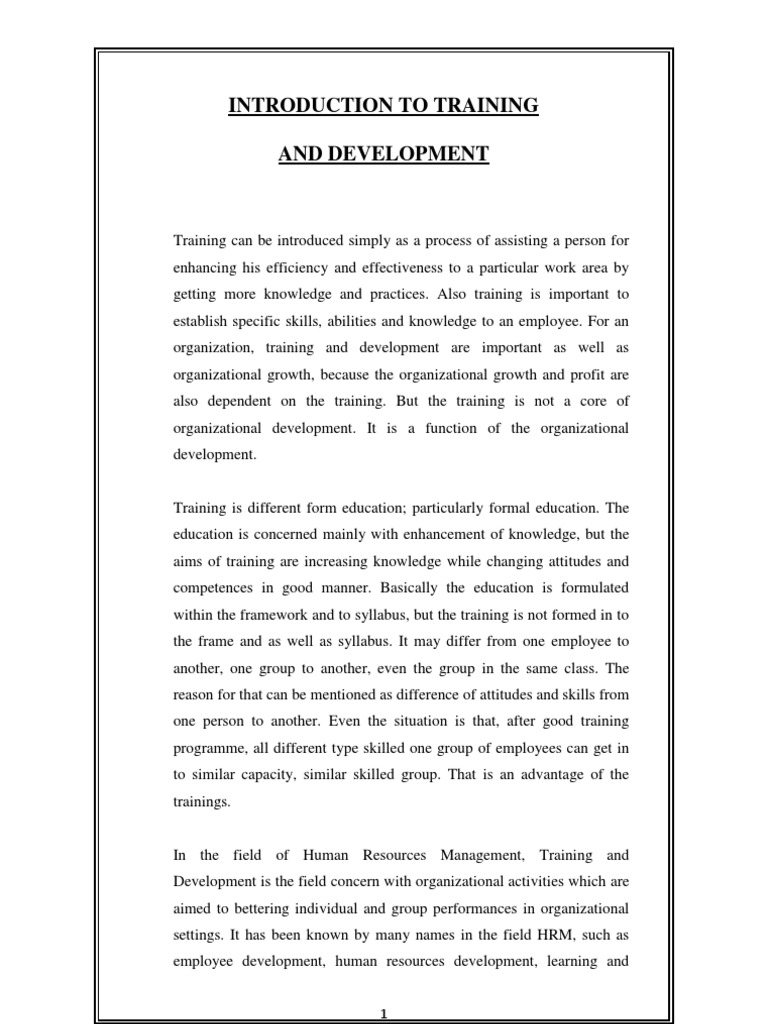 INTRODUCTION TO TRAINING

AND DEVELOPMENT

Training can be introduced simply as a process of assisting a person for enhancing his efficiency and effectiveness to a particular work area by getting more knowledge and practices. Also training is important to establish specific skills, abilities and knowledge to an employee. For an organization, training and development are important as well as organizational growth, because the organizational growth and profit are also dependent on the training. But the training is not a core of organizational development. It is a function of the organizational development.

Training is different form education; particularly formal education. The education is concerned mainly with enhancement of knowledge, but the aims of training are increasing knowledge while changing attitudes and competences in good manner. Basically the education is formulated within the framework and to syllabus, but the training is not formed in to the frame and as well as syllabus. It may differ from one employee to another, one group to another, even the group in the same class. The reason for that can be mentioned as difference of attitudes and skills from one person to another. Even the situation is that, after good training programme, all different type skilled one group of employees can get in to similar capacity, similar skilled group. That is an advantage of the trainings.

In the field of Human Resources Management, Training and Development is the field concern with organizational activities which are aimed to bettering individual and group performances in organizational settings. It has been known by many names in the field HRM, such as employee development, human resources development, learning and

1